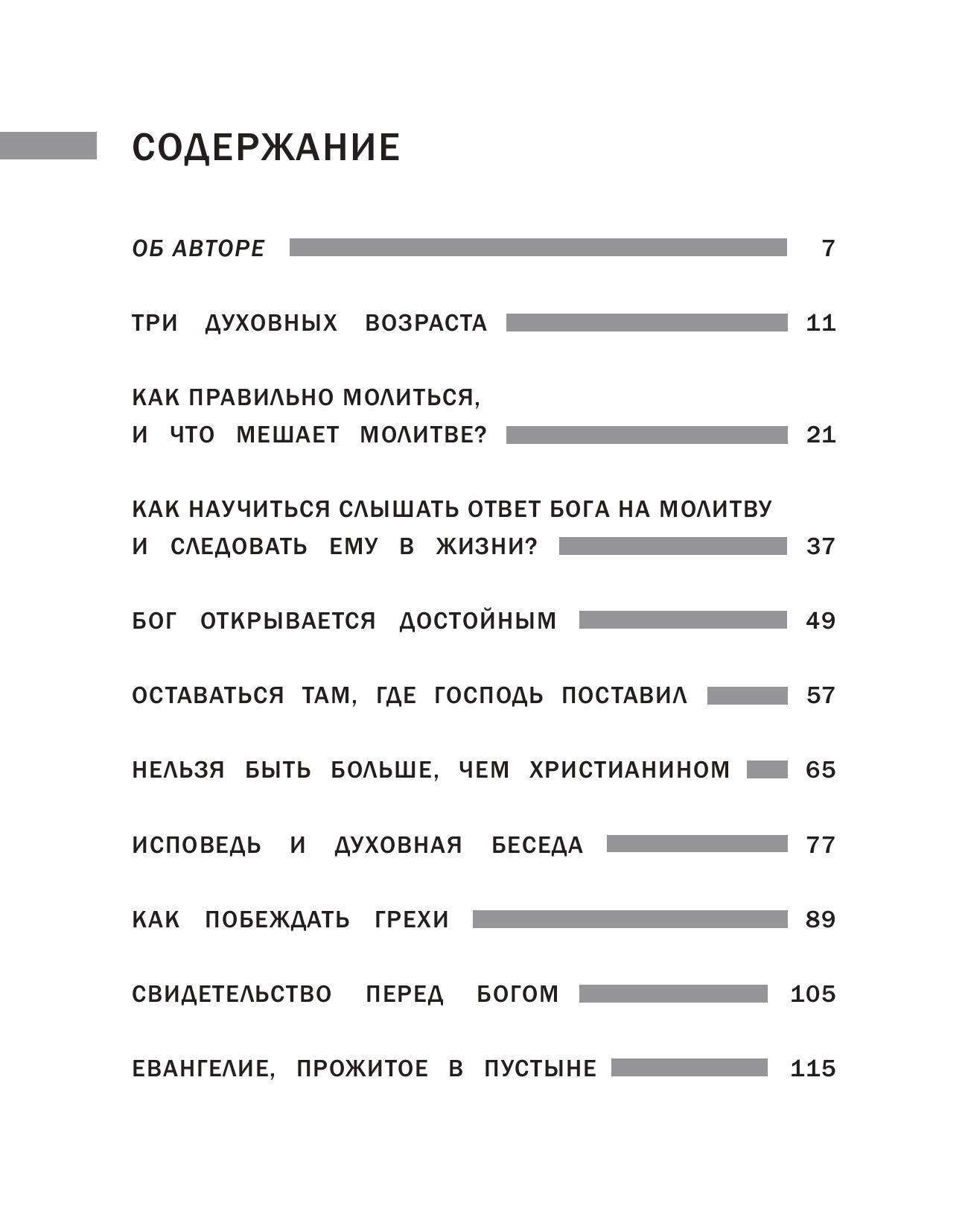 СОДЕРЖАНИЕ

ОБ АВТОРЕ 7

ТРИ ДУХОВНЫХ ВОЗРАСТА 11

КАК ПРАВИЛЬНО МОЛИТЬСЯ, И ЧТО МЕШАЕТ МОЛИТВЕ? 21

КАК НАУЧИТЬСЯ СЛЫШАТЬ ОТВЕТ БОГА НА МОЛИТВУ И СЛЕДОВАТЬ ЕМУ В ЖИЗНИ? 37

БОГ ОТКРЫВАЕТСЯ ДОСТОЙНЫМ 49

ОСТАВАТЬСЯ ТАМ, ГДЕ ГОСПОДЬ ПОСТАВИЛ 57

НЕЛЬЗЯ БЫТЬ БОЛЬШЕ, ЧЕМ ХРИСТИАНИНОМ 65

ИСПОВЕДЬ И ДУХОВНАЯ БЕСЕДА 77

КАК ПОБЕЖДАТЬ ГРЕХИ 89

СВИДЕТЕЛЬСТВО ПЕРЕД БОГОМ 105

ЕВАНГЕЛИЕ, ПРОЖИТОЕ В ПУСТЫНЕ 115